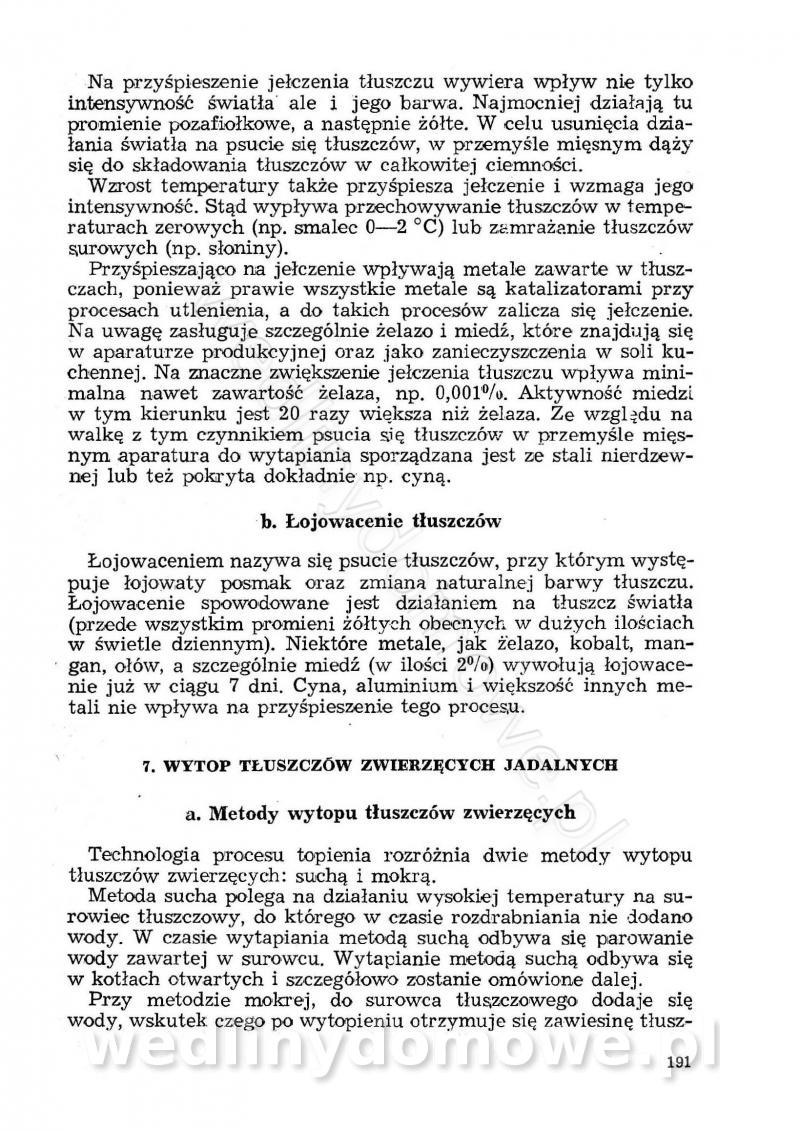 Na przyśpieszenie jełczenia tłuszczu wywiera wpływ nie tylko intensywność światła ale i jego barwa. Najmocniej działają tu promienie pozafiołkowe, a następnie żółte. W celu usunięcia działania światła na psucie się tłuszczów, w przemyśle mięsnym dąży się do składowania tłuszczów w całkowitej ciemności.

Wzrost temperatury także przyśpiesza jełczenie i wzmaga jego intensywność. Stąd wypływa przechowywanie tłuszczów w temperaturach zerowych (np. smalec 0—2 °C) lub zamrażanie tłuszczów surowych (np. słoniny).

Przyśpieszająco na jełczenie wpływają metale zawarte w tłuszczach, ponieważ prawie wszystkie metale są katalizatorami przy procesach utlenienia, a do takich procesów zalicza się jełczenie. Na uwagę zasługuje szczególnie żelazo i miedź, które znajdują się w aparaturze produkcyjnej oraz jako zanieczyszczenia w soli kuchennej. Na znaczne zwiększenie jełczenia tłuszczu wpływa minimalna nawet zawartość żelaza, np. 0,001%. Aktywność miedzi w tym kierunku jest 20 razy większa niż żelaza. Ze względu na walkę z tym czynnikiem psucia się tłuszczów w przemyśle mięsnym aparatura do wytapiania sporządzana jest ze stali nierdzewnej lub też pokryta dokładnie np. cyną.

b. Łojowacenie tłuszczów

Łojowaceniem nazywa się psucie tłuszczów, przy którym występuje łojowaty posmak oraz zmiana naturalnej barwy tłuszczu. Łojowacenie spowodowane jest działaniem na tłuszcz światła (przede wszystkim promieni żółtych obecnych w dużych ilościach w świetle dziennym). Niektóre metale, jak żelazo, kobalt, mangan, ołów, a szczególnie miedź (w ilości 2%) wywołują łojowacenie już w ciągu 7 dni. Cyna, aluminium i większość innych metali nie wpływa na przyśpieszenie tego procesu.

7. WYTOP TŁUSZCZÓW ZWIERZĘCYCH JADALNYCH

a. Metody wytopu tłuszczów zwierzęcych

Technologia procesu topienia rozróżnia dwie metody wytopu tłuszczów zwierzęcych: suchą i mokrą.

Metoda sucha polega na działaniu wysokiej temperatury na surowiec tłuszczowy, do którego w czasie rozdrabniania nie dodano wody. W czasie wytapiania metodą suchą odbywa się parowanie wody zawartej w surowcu. Wytapianie metodą suchą odbywa się w kotłach otwartych i szczegółowo zostanie omówione dalej.

Przy metodzie mokrej, do surowca tłuszczowego dodaje się wody, wskutek czego po wytopieniu otrzymuje się zawiesinę tłusz-

wedlinydomowe.pl

191